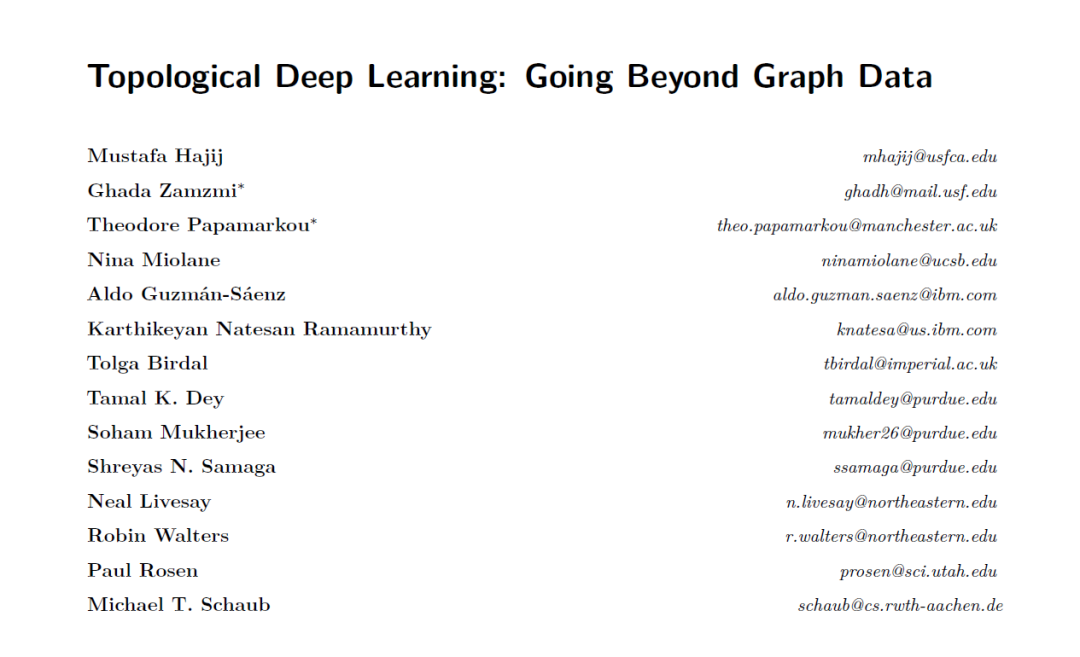 Topological Deep Learning: Going Beyond Graph Data

Mustafa Hajij mhajij@usfca.edu
Ghada Zamzmi* ghadh@mail.usf.edu
Theodore Papamarkou* theo.papamarkou@manchester.ac.uk
Nina Miolane ninamiolane@ucsb.edu
Aldo Guzmán-Sáenz aldo.guzman.saenz@ibm.com
Karthikeyan Natesan Ramamurthy knatesa@us.ibm.com
Tolga Birdal tbirdal@imperial.ac.uk
Tamal K. Dey tamaldey@purdue.edu
Soham Mukherjee mukher26@purdue.edu
Shreyas N. Samaga ssamaga@purdue.edu
Neal Livesay n.livesay@northeastern.edu
Robin Walters r.walters@northeastern.edu
Paul Rosen prosen@sci.utah.edu
Michael T. Schaub schaub@cs.rwth-aachen.de